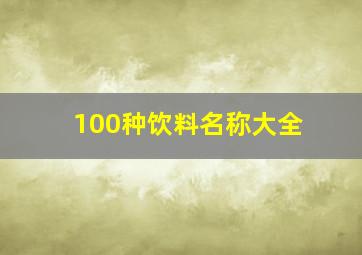 100种饮料名称大全